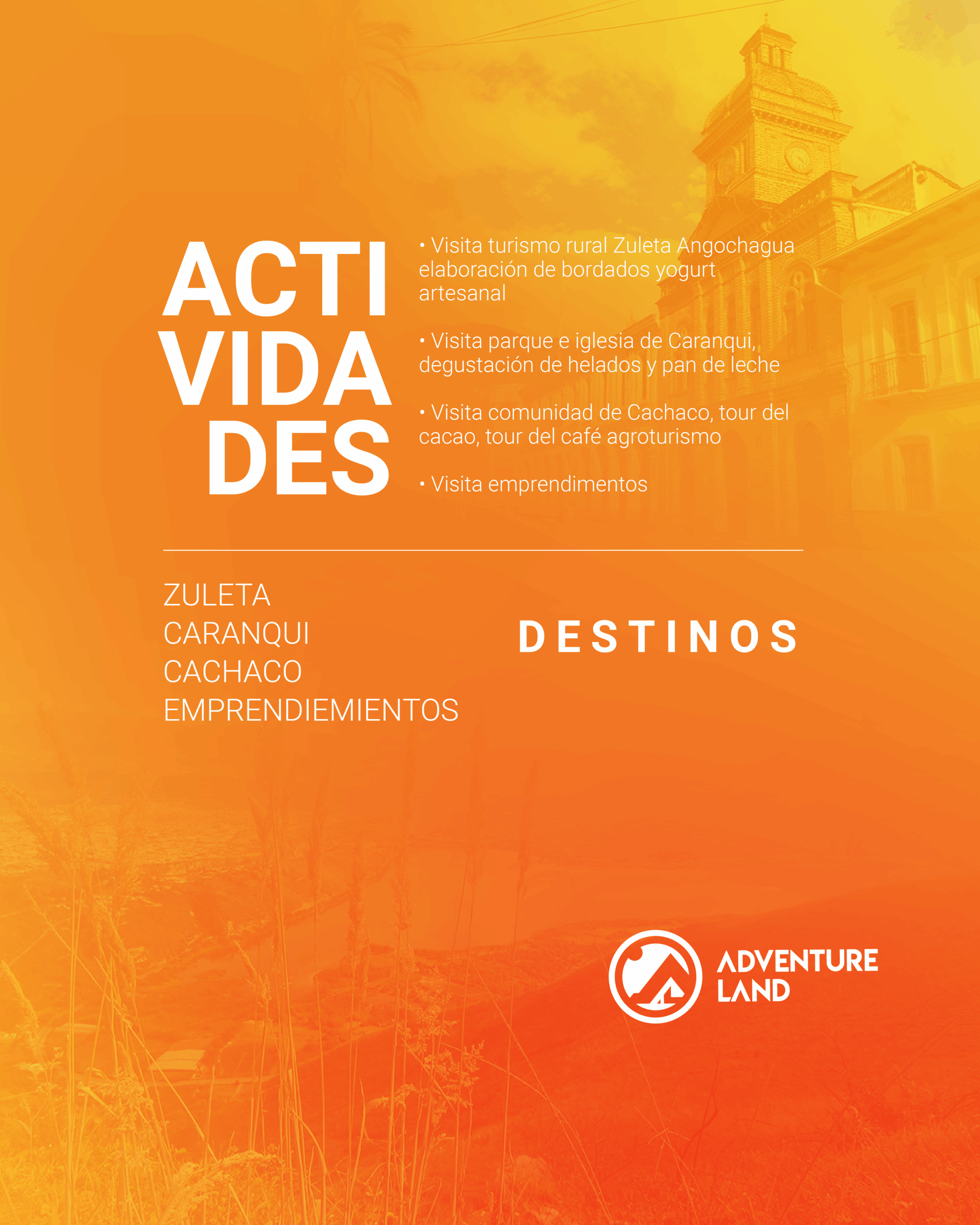 ACTI
VIDA
DES

• Visita turismo rural Zuleta Angochagua elaboración de bordados yogurt artesanal

• Visita parque e iglesia de Caranqui, degustación de helados y pan de leche

• Visita comunidad de Cachaco, tour del cacao, tour del café agroturismo

• Visita emprendimentos

ZULETA
CARANQUI
CACHACO
EMPRENDIEMIENTOS

DESTINOS

ADVENTURE
LAND